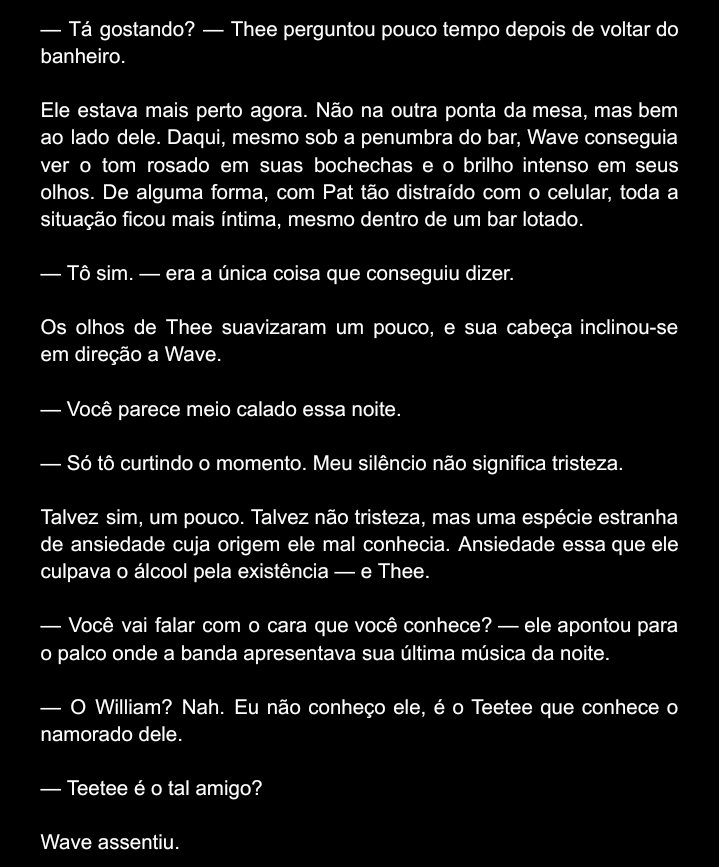 — Tá gostando? — Thee perguntou pouco tempo depois de voltar do banheiro.

Ele estava mais perto agora. Não na outra ponta da mesa, mas bem ao lado dele. Daqui, mesmo sob a penumbra do bar, Wave conseguia ver o tom rosado em suas bochechas e o brilho intenso em seus olhos. De alguma forma, com Pat tão distraído com o celular, toda a situação ficou mais íntima, mesmo dentro de um bar lotado.

— Tô sim. — era a única coisa que conseguiu dizer.

Os olhos de Thee suavizaram um pouco, e sua cabeça inclinou-se em direção a Wave.

— Você parece meio calado essa noite.

— Só tô curtindo o momento. Meu silêncio não significa tristeza.

Talvez sim, um pouco. Talvez não tristeza, mas uma espécie estranha de ansiedade cuja origem ele mal conhecia. Ansiedade essa que ele culpava o álcool pela existência — e Thee.

— Você vai falar com o cara que você conhece? — ele apontou para o palco onde a banda apresentava sua última música da noite.

— O William? Nah. Eu não conheço ele, é o Teetee que conhece o namorado dele.

— Teetee é o tal amigo?

Wave assentiu.